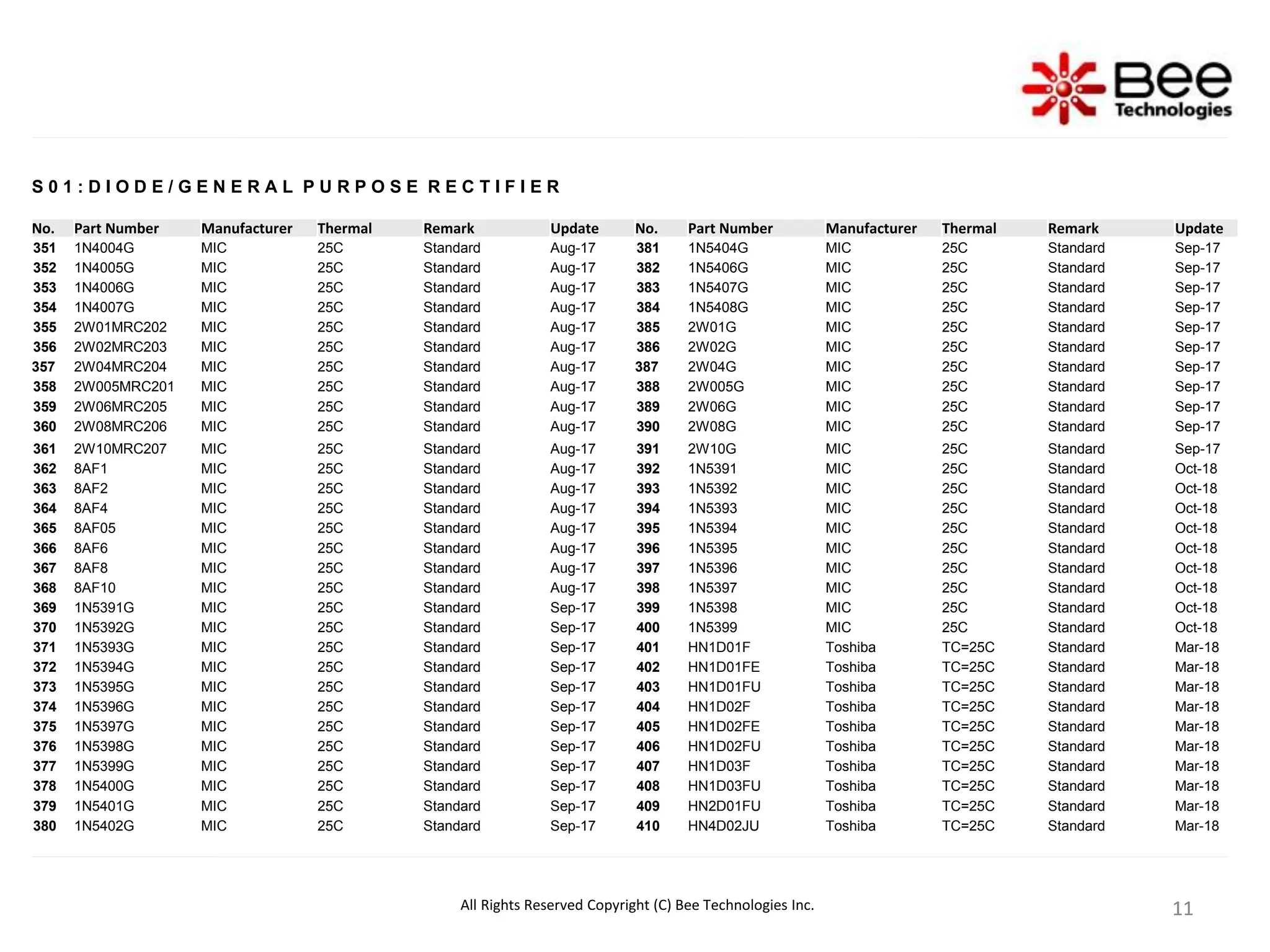 Bee Technologies

S01:DIODE/GENERAL PURPOSE RECTIFIER

| No. | Part Number | Manufacturer | Thermal | Remark | Update |
|---|---|---|---|---|---|
| 351 | 1N4004G | MIC | 25C | Standard | Aug-17 |
| 352 | 1N4005G | MIC | 25C | Standard | Aug-17 |
| 353 | 1N4006G | MIC | 25C | Standard | Aug-17 |
| 354 | 1N4007G | MIC | 25C | Standard | Aug-17 |
| 355 | 2W01MRC202 | MIC | 25C | Standard | Aug-17 |
| 356 | 2W02MRC203 | MIC | 25C | Standard | Aug-17 |
| 357 | 2W04MRC204 | MIC | 25C | Standard | Aug-17 |
| 358 | 2W005MRC201 | MIC | 25C | Standard | Aug-17 |
| 359 | 2W06MRC205 | MIC | 25C | Standard | Aug-17 |
| 360 | 2W08MRC206 | MIC | 25C | Standard | Aug-17 |
| 361 | 2W10MRC207 | MIC | 25C | Standard | Aug-17 |
| 362 | 8AF1 | MIC | 25C | Standard | Aug-17 |
| 363 | 8AF2 | MIC | 25C | Standard | Aug-17 |
| 364 | 8AF4 | MIC | 25C | Standard | Aug-17 |
| 365 | 8AF05 | MIC | 25C | Standard | Aug-17 |
| 366 | 8AF6 | MIC | 25C | Standard | Aug-17 |
| 367 | 8AF8 | MIC | 25C | Standard | Aug-17 |
| 368 | 8AF10 | MIC | 25C | Standard | Aug-17 |
| 369 | 1N5391G | MIC | 25C | Standard | Sep-17 |
| 370 | 1N5392G | MIC | 25C | Standard | Sep-17 |
| 371 | 1N5393G | MIC | 25C | Standard | Sep-17 |
| 372 | 1N5394G | MIC | 25C | Standard | Sep-17 |
| 373 | 1N5395G | MIC | 25C | Standard | Sep-17 |
| 374 | 1N5396G | MIC | 25C | Standard | Sep-17 |
| 375 | 1N5397G | MIC | 25C | Standard | Sep-17 |
| 376 | 1N5398G | MIC | 25C | Standard | Sep-17 |
| 377 | 1N5399G | MIC | 25C | Standard | Sep-17 |
| 378 | 1N5400G | MIC | 25C | Standard | Sep-17 |
| 379 | 1N5401G | MIC | 25C | Standard | Sep-17 |
| 380 | 1N5402G | MIC | 25C | Standard | Sep-17 |

| No. | Part Number | Manufacturer | Thermal | Remark | Update |
|---|---|---|---|---|---|
| 381 | 1N5404G | MIC | 25C | Standard | Sep-17 |
| 382 | 1N5406G | MIC | 25C | Standard | Sep-17 |
| 383 | 1N5407G | MIC | 25C | Standard | Sep-17 |
| 384 | 1N5408G | MIC | 25C | Standard | Sep-17 |
| 385 | 2W01G | MIC | 25C | Standard | Sep-17 |
| 386 | 2W02G | MIC | 25C | Standard | Sep-17 |
| 387 | 2W04G | MIC | 25C | Standard | Sep-17 |
| 388 | 2W005G | MIC | 25C | Standard | Sep-17 |
| 389 | 2W06G | MIC | 25C | Standard | Sep-17 |
| 390 | 2W08G | MIC | 25C | Standard | Sep-17 |
| 391 | 2W10G | MIC | 25C | Standard | Sep-17 |
| 392 | 1N5391 | MIC | 25C | Standard | Oct-18 |
| 393 | 1N5392 | MIC | 25C | Standard | Oct-18 |
| 394 | 1N5393 | MIC | 25C | Standard | Oct-18 |
| 395 | 1N5394 | MIC | 25C | Standard | Oct-18 |
| 396 | 1N5395 | MIC | 25C | Standard | Oct-18 |
| 397 | 1N5396 | MIC | 25C | Standard | Oct-18 |
| 398 | 1N5397 | MIC | 25C | Standard | Oct-18 |
| 399 | 1N5398 | MIC | 25C | Standard | Oct-18 |
| 400 | 1N5399 | MIC | 25C | Standard | Oct-18 |
| 401 | HN1D01F | Toshiba | TC=25C | Standard | Mar-18 |
| 402 | HN1D01FE | Toshiba | TC=25C | Standard | Mar-18 |
| 403 | HN1D01FU | Toshiba | TC=25C | Standard | Mar-18 |
| 404 | HN1D02F | Toshiba | TC=25C | Standard | Mar-18 |
| 405 | HN1D02FE | Toshiba | TC=25C | Standard | Mar-18 |
| 406 | HN1D02FU | Toshiba | TC=25C | Standard | Mar-18 |
| 407 | HN1D03F | Toshiba | TC=25C | Standard | Mar-18 |
| 408 | HN1D03FU | Toshiba | TC=25C | Standard | Mar-18 |
| 409 | HN2D01FU | Toshiba | TC=25C | Standard | Mar-18 |
| 410 | HN4D02JU | Toshiba | TC=25C | Standard | Mar-18 |

All Rights Reserved Copyright (C) Bee Technologies Inc.

11